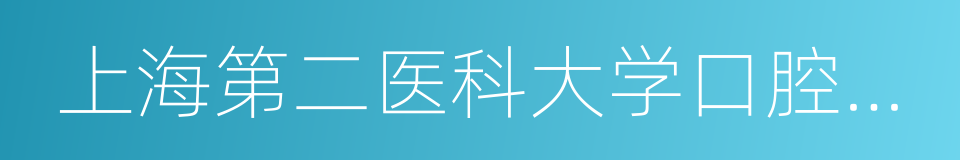 上海第二医科大学口腔…